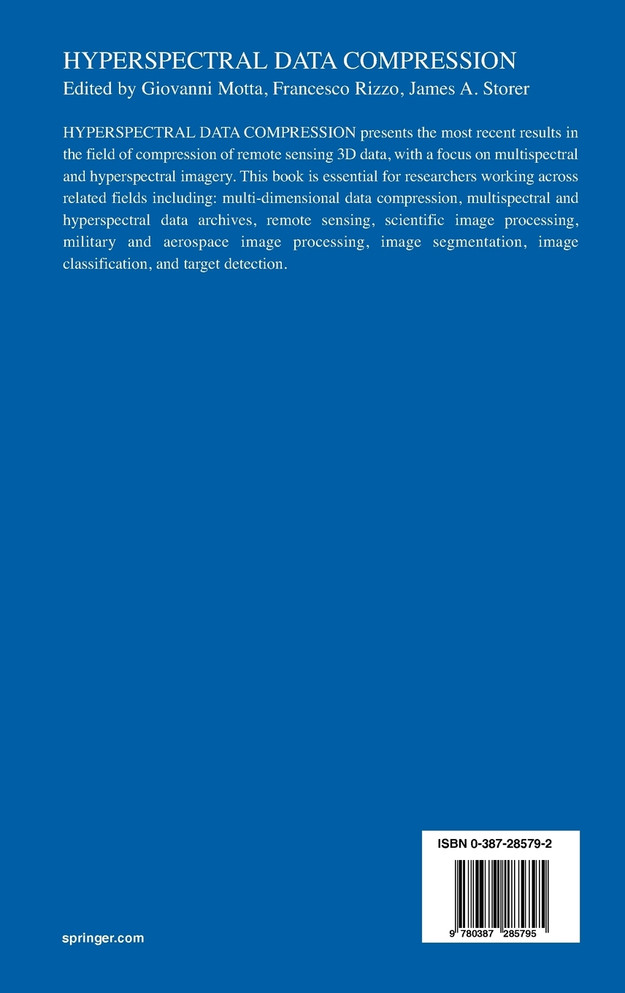 HYPERSPECTRAL DATA COMPRESSION
Edited by Giovanni Motta, Francesco Rizzo, James A. Storer

HYPERSPECTRAL DATA COMPRESSION presents the most recent results in the field of compression of remote sensing 3D data, with a focus on multispectral and hyperspectral imagery. This book is essential for researchers working across related fields including: multi-dimensional data compression, multispectral and hyperspectral data archives, remote sensing, scientific image processing, military and aerospace image processing, image segmentation, image classification, and target detection.

ISBN 0-387-28579-2

9 780387 285795

springer.com